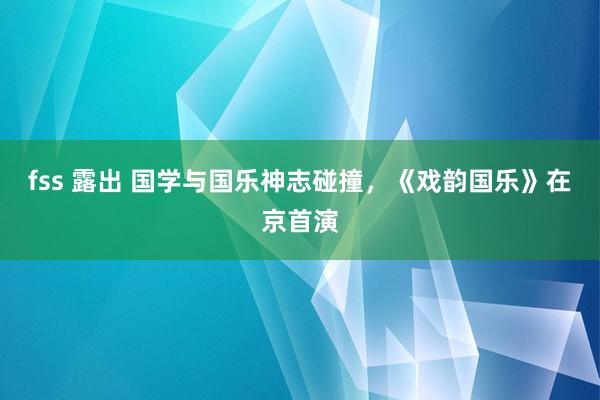 fss 露出 国学与国乐神志碰撞，《戏韵国乐》在京首演